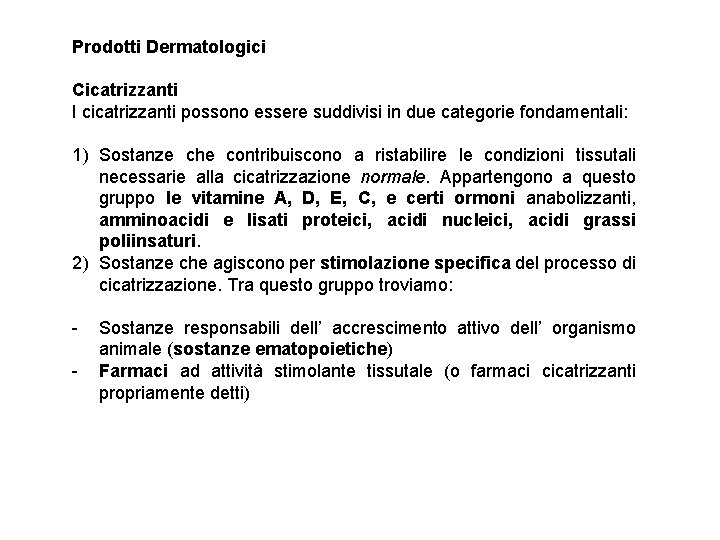 Prodotti Dermatologici

Cicatrizzanti
I cicatrizzanti possono essere suddivisi in due categorie fondamentali:

1) Sostanze che contribuiscono a ristabilire le condizioni tissutali necessarie alla cicatrizzazione normale. Appartengono a questo gruppo le vitamine A, D, E, C, e certi ormoni anabolizzanti, amminoacidi e lisati proteici, acidi nucleici, acidi grassi poliinsaturi.
2) Sostanze che agiscono per stimolazione specifica del processo di cicatrizzazione. Tra questo gruppo troviamo:

- Sostanze responsabili dell' accrescimento attivo dell' organismo animale (sostanze ematopoietiche)
- Farmaci ad attività stimolante tissutale (o farmaci cicatrizzanti propriamente detti)